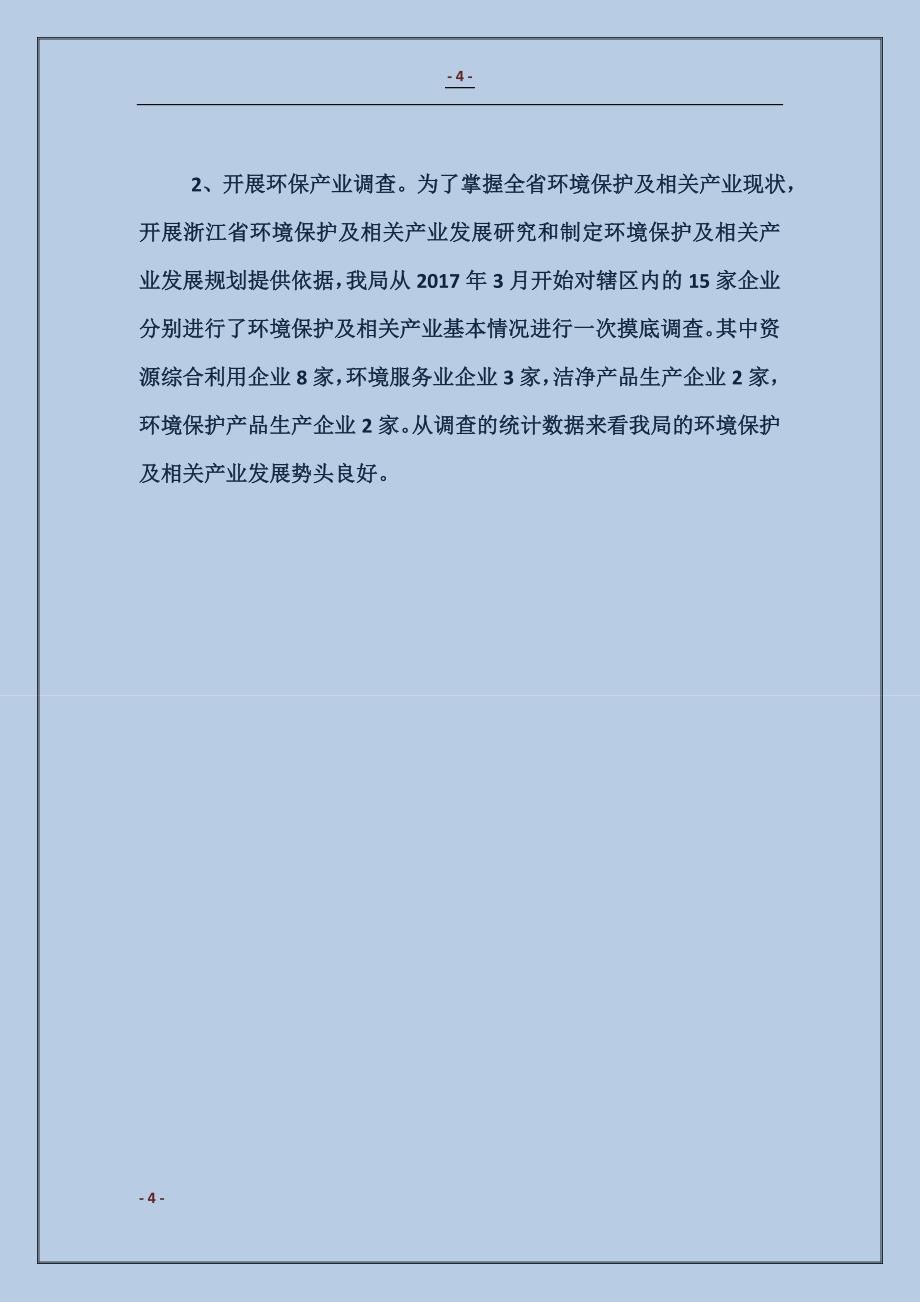 - 4 -

2、开展环保产业调查。为了掌握全省环境保护及相关产业现状，开展浙江省环境保护及相关产业发展研究和制定环境保护及相关产业发展规划提供依据，我局从 2017 年 3 月开始对辖区内的 15 家企业分别进行了环境保护及相关产业基本情况进行一次摸底调查。其中资源综合利用企业 8 家，环境服务业企业 3 家，洁净产品生产企业 2 家，环境保护产品生产企业 2 家。从调查的统计数据来看我局的环境保护及相关产业发展势头良好。

- 4 -